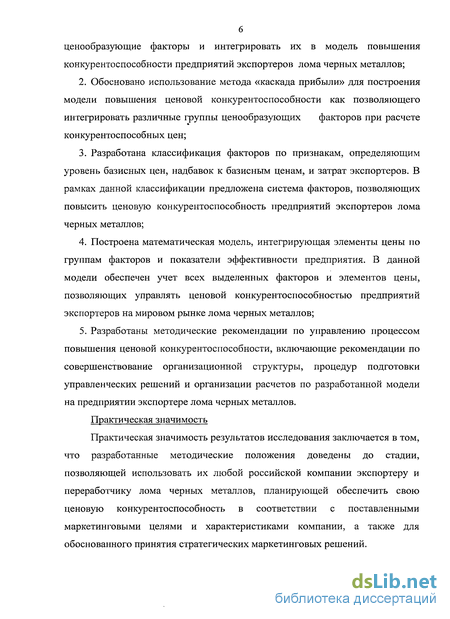 6

ценообразующие факторы и интегрировать их в модель повышения конкурентоспособности предприятий экспортеров лома черных металлов;

2. Обосновано использование метода «каскада прибыли» для построения модели повышения ценовой конкурентоспособности как позволяющего интегрировать различные группы ценообразующих факторов при расчете конкурентоспособных цен;

3. Разработана классификация факторов по признакам, определяющим уровень базисных цен, надбавок к базисным ценам, и затрат экспортеров. В рамках данной классификации предложена система факторов, позволяющих повысить ценовую конкурентоспособность предприятий экспортеров лома черных металлов;

4. Построена математическая модель, интегрирующая элементы цены по группам факторов и показатели эффективности предприятия. В данной модели обеспечен учет всех выделенных факторов и элементов цены, позволяющих управлять ценовой конкурентоспособностью предприятий экспортеров на мировом рынке лома черных металлов;

5. Разработаны методические рекомендации по управлению процессом повышения ценовой конкурентоспособности, включающие рекомендации по совершенствование организационной структуры, процедур подготовки управленческих решений и организации расчетов по разработанной модели на предприятии экспортере лома черных металлов.

Практическая значимость

Практическая значимость результатов исследования заключается в том, что разработанные методические положения доведены до стадии, позволяющей использовать их любой российской компании экспортеру и переработчику лома черных металлов, планирующей обеспечить свою ценовую конкурентоспособность в соответствии с поставленными маркетинговыми целями и характеристиками компании, а также для обоснованного принятия стратегических маркетинговых решений.

dsLib.net
библиотека диссертаций